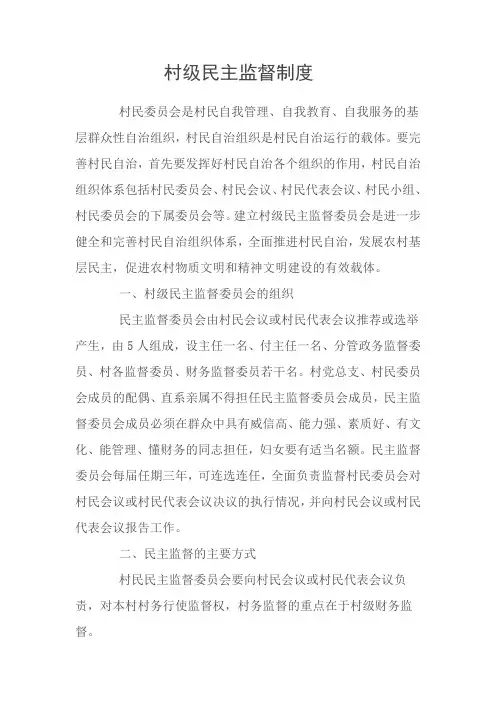 村级民主监督制度

村民委员会是村民自我管理、自我教育、自我服务的基层群众性自治组织，村民自治组织是村民自治运行的载体。要完善村民自治，首先要发挥好村民自治各个组织的作用，村民自治组织体系包括村民委员会、村民会议、村民代表会议、村民小组、村民委员会的下属委员会等。建立村级民主监督委员会是进一步健全和完善村民自治组织体系，全面推进村民自治，发展农村基层民主，促进农村物质文明和精神文明建设的有效载体。

一、村级民主监督委员会的组织

民主监督委员会由村民会议或村民代表会议推荐或选举产生，由5人组成，设主任一名、付主任一名、分管政务监督委员、村各监督委员、财务监督委员若干名。村党总支、村民委员会成员的配偶、直系亲属不得担任民主监督委员会成员，民主监督委员会成员必须在群众中具有威信高、能力强、素质好、有文化、能管理、懂财务的同志担任，妇女要有适当名额。民主监督委员会每届任期三年，可连选连任，全面负责监督村民委员会对村民会议或村民代表会议决议的执行情况，并向村民会议或村民代表会议报告工作。

二、民主监督的主要方式

村民民主监督委员会要向村民会议或村民代表会议负责，对本村村务行使监督权，村务监督的重点在于村级财务监督。